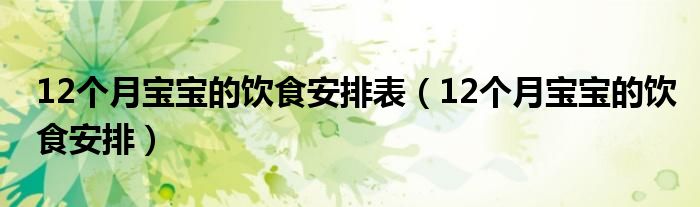 12个月宝宝的饮食安排表（12个月宝宝的饮食安排）